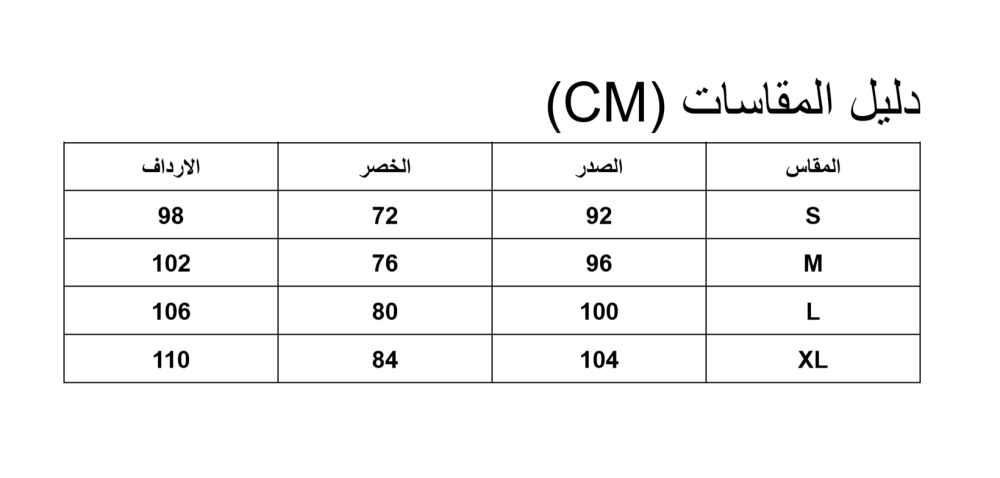 دليل المقاسات (CM)

| المقاس | الصدر | الخصر | الارداف |
|---|---|---|---|
| S | 92 | 72 | 98 |
| M | 96 | 76 | 102 |
| L | 100 | 80 | 106 |
| XL | 104 | 84 | 110 |